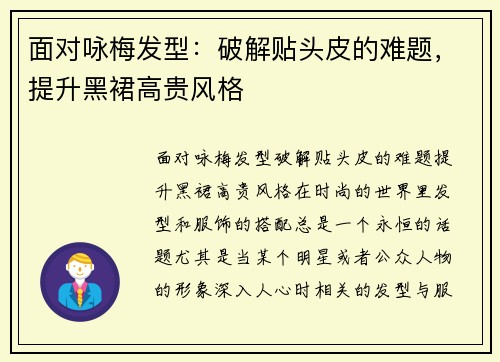 面对咏梅发型：破解贴头皮的难题，提升黑裙高贵风格

面对咏梅发型破解贴头皮的难题提升黑裙高贵风格在时尚的世界里发型和服饰的搭配总是一个永恒的话题尤其是当某个明星或者公众人物的形象深入人心时相关的发型与服